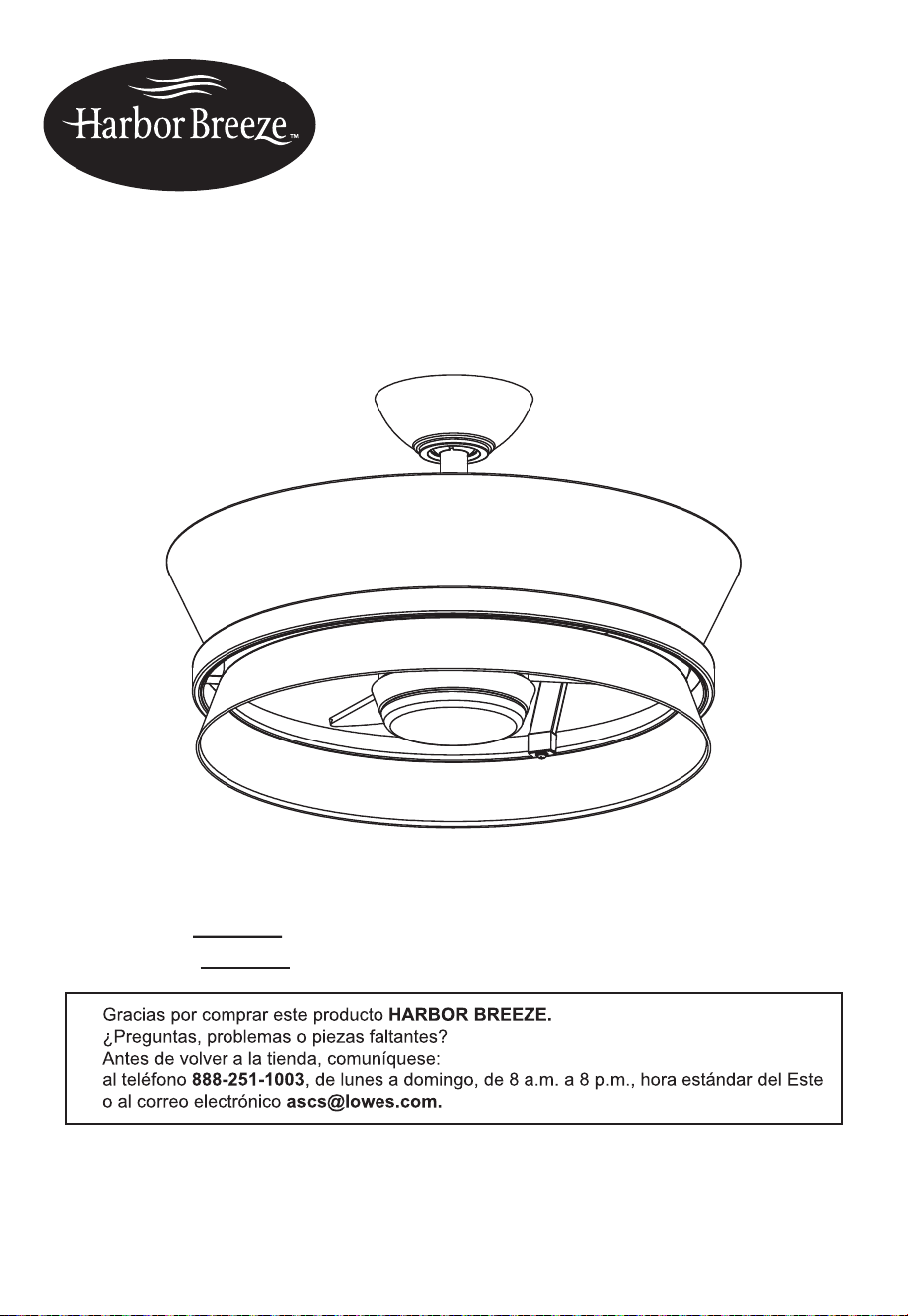 Harbor Breeze™

Gracias por comprar este producto **HARBOR BREEZE.**
¿Preguntas, problemas o piezas faltantes?
Antes de volver a la tienda, comuníquese:
al teléfono **888-251-1003**, de lunes a domingo, de 8 a.m. a 8 p.m., hora estándar del Este o al correo electrónico **ascs@lowes.com.**